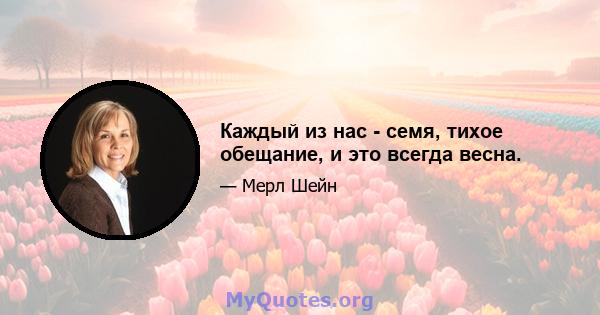 Каждый из нас - семя, тихое обещание, и это всегда весна.

— Мерл Шейн

MyQuotes.org